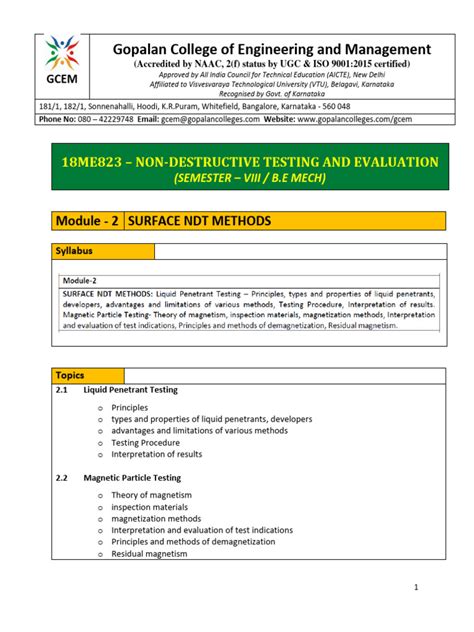 GCEM

Gopalan College of Engineering and Management
(Accredited by NAAC, 2(f) status by UGC & ISO 9001:2015 certified)
Approved by All India Council for Technical Education (AICTE), New Delhi
Affiliated to Visvesvaraya Technological University (VTU), Belagavi, Karnataka
Recognised by Govt. of Karnataka

181/1, 182/1, Sonnenahalli, Hoodi, K.R.Puram, Whitefield, Bangalore, Karnataka - 560 048
Phone No: 080 – 42229748 Email: gcem@gopalancolleges.com Website: www.gopalancolleges.com/gcem

18ME823 – NON-DESTRUCTIVE TESTING AND EVALUATION
(SEMESTER – VIII / B.E MECH)

Module - 2 SURFACE NDT METHODS

Syllabus

Module-2
SURFACE NDT METHODS: Liquid Penetrant Testing – Principles, types and properties of liquid penetrants, developers, advantages and limitations of various methods, Testing Procedure, Interpretation of results. Magnetic Particle Testing- Theory of magnetism, inspection materials, magnetization methods, Interpretation and evaluation of test indications, Principles and methods of demagnetization, Residual magnetism.

Topics
2.1 Liquid Penetrant Testing
o Principles
o types and properties of liquid penetrants, developers
o advantages and limitations of various methods
o Testing Procedure
o Interpretation of results

2.2 Magnetic Particle Testing
o Theory of magnetism
o inspection materials
o magnetization methods
o Interpretation and evaluation of test indications
o Principles and methods of demagnetization
o Residual magnetism

1